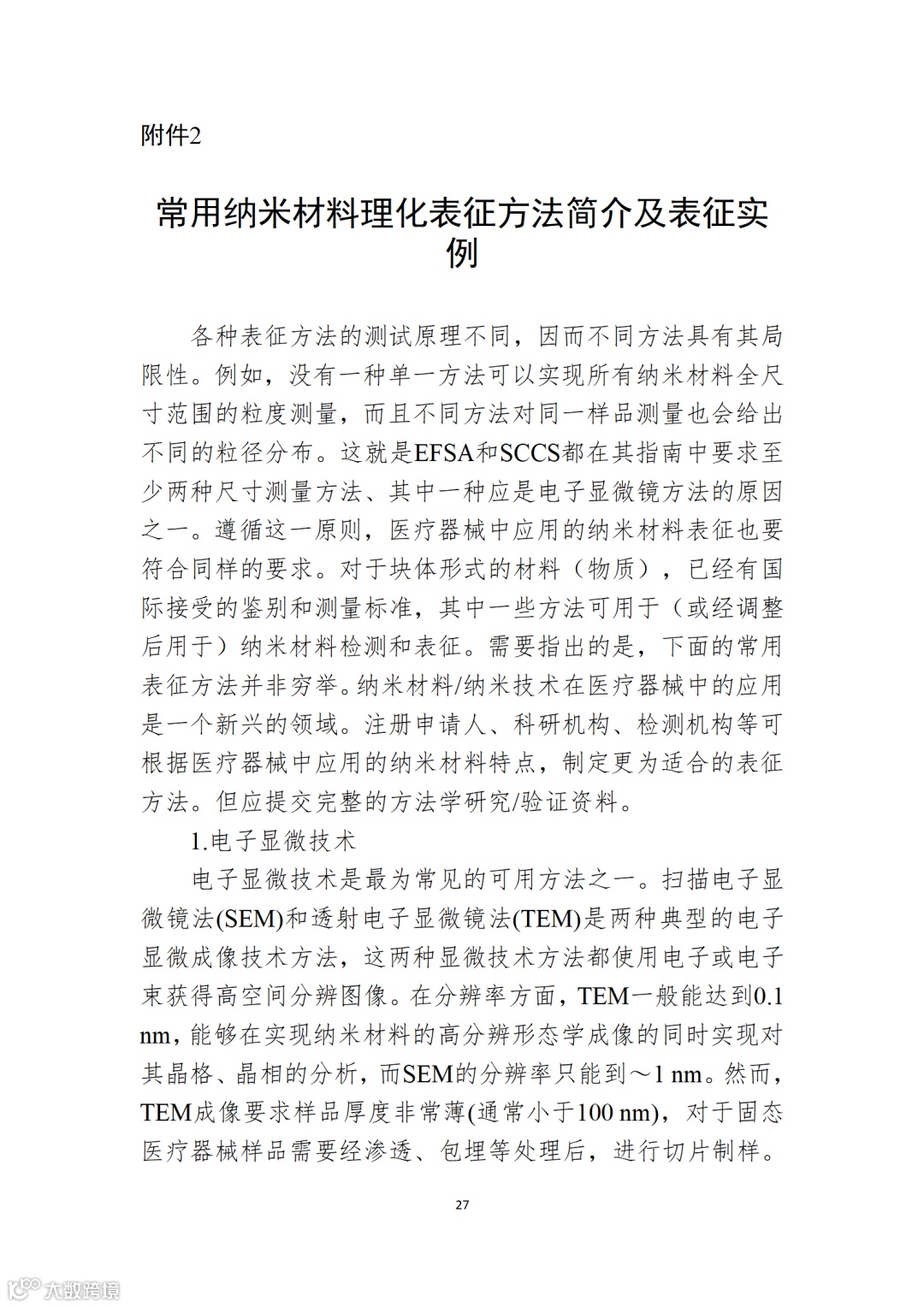 附件2

常用纳米材料理化表征方法简介及表征实例

各种表征方法的测试原理不同，因而不同方法具有其局限性。例如，没有一种单一方法可以实现所有纳米材料全尺寸范围的粒度测量，而且不同方法对同一样品测量也会给出不同的粒径分布。这就是EFSA和SCCS都在其指南中要求至少两种尺寸测量方法、其中一种应是电子显微镜方法的原因之一。遵循这一原则，医疗器械中应用的纳米材料表征也要符合同样的要求。对于块体形式的材料（物质），已经有国际接受的鉴别和测量标准，其中一些方法可用于（或经调整后用于）纳米材料检测和表征。需要指出的是，下面的常用表征方法并非穷举。纳米材料/纳米技术在医疗器械中的应用是一个新兴的领域。注册申请人、科研机构、检测机构等可根据医疗器械中应用的纳米材料特点，制定更为适合的表征方法。但应提交完整的方法学研究/验证资料。

1.电子显微技术

电子显微技术是最为常见的可用方法之一。扫描电子显微镜法(SEM)和透射电子显微镜法(TEM)是两种典型的电子显微成像技术方法，这两种显微技术方法都使用电子或电子束获得高空间分辨图像。在分辨率方面，TEM一般能达到0.1 nm，能够在实现纳米材料的高分辨形态学成像的同时实现对其晶格、晶相的分析，而SEM的分辨率只能到～1 nm。然而，TEM成像要求样品厚度非常薄(通常小于100 nm)，对于固态医疗器械样品需要经渗透、包埋等处理后，进行切片制样。

27

大数跨境